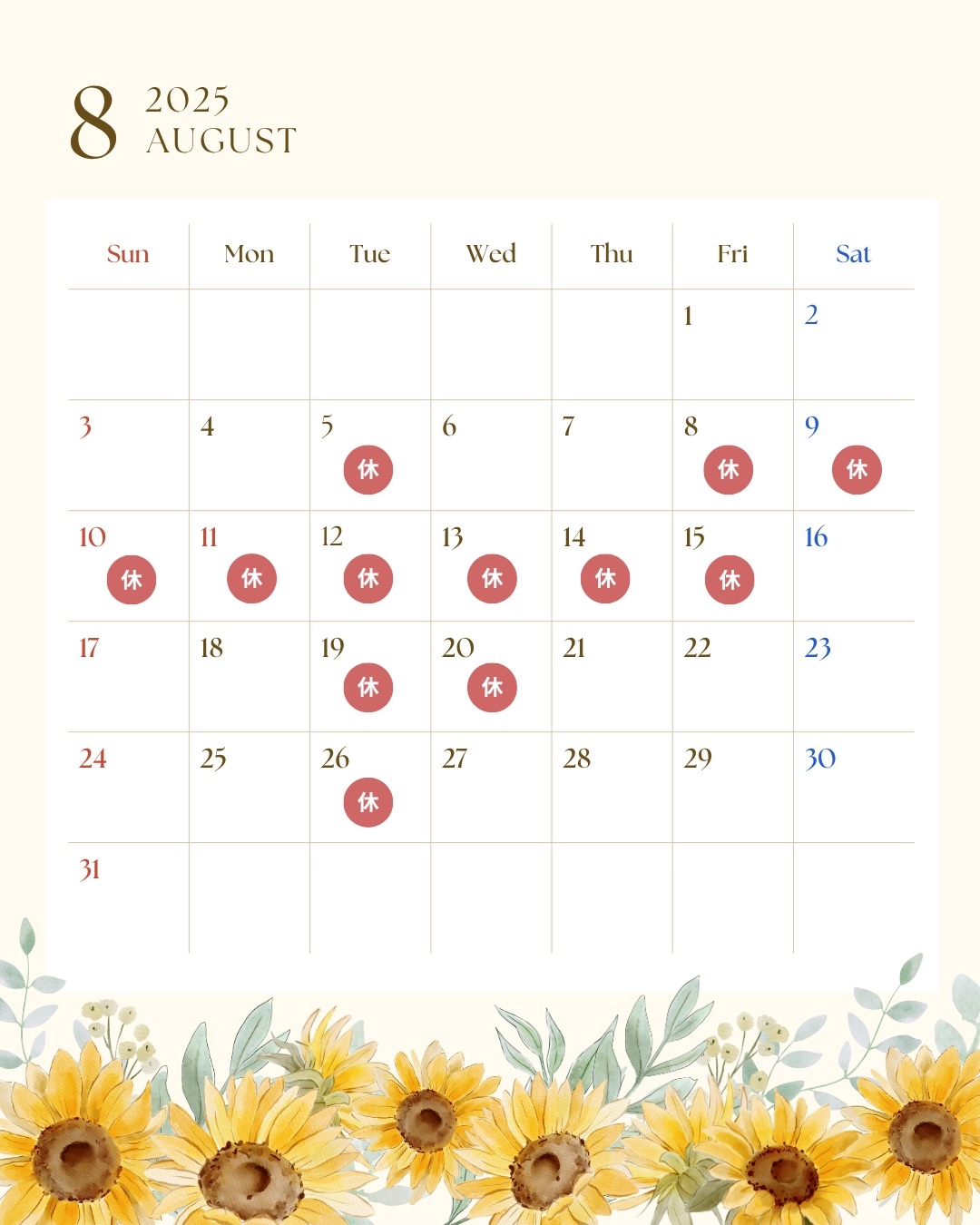 8 2025
AUGUST

| Sun | Mon | Tue | Wed | Thu | Fri | Sat |
|---|---|---|---|---|---|---|
| | | | | | 1 | 2 |
| 3 | 4 | 5 休 | 6 | 7 | 8 休 | 9 休 |
| 10 休 | 11 休 | 12 休 | 13 休 | 14 休 | 15 休 | 16 |
| 17 | 18 | 19 休 | 20 休 | 21 | 22 | 23 |
| 24 | 25 | 26 休 | 27 | 28 | 29 | 30 |
| 31 | | | | | | |